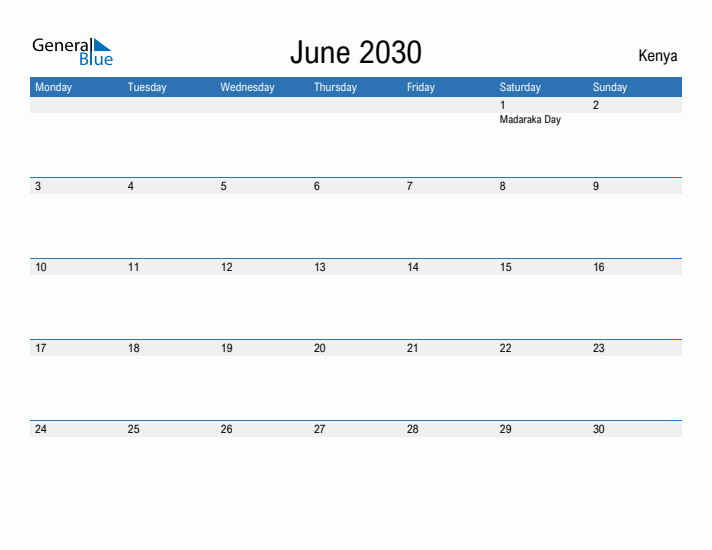 General Blue

June 2030

Kenya

| Monday | Tuesday | Wednesday | Thursday | Friday | Saturday | Sunday |
|---|---|---|---|---|---|---|
| | | | | | 1 Madaraka Day | 2 |
| 3 | 4 | 5 | 6 | 7 | 8 | 9 |
| 10 | 11 | 12 | 13 | 14 | 15 | 16 |
| 17 | 18 | 19 | 20 | 21 | 22 | 23 |
| 24 | 25 | 26 | 27 | 28 | 29 | 30 |